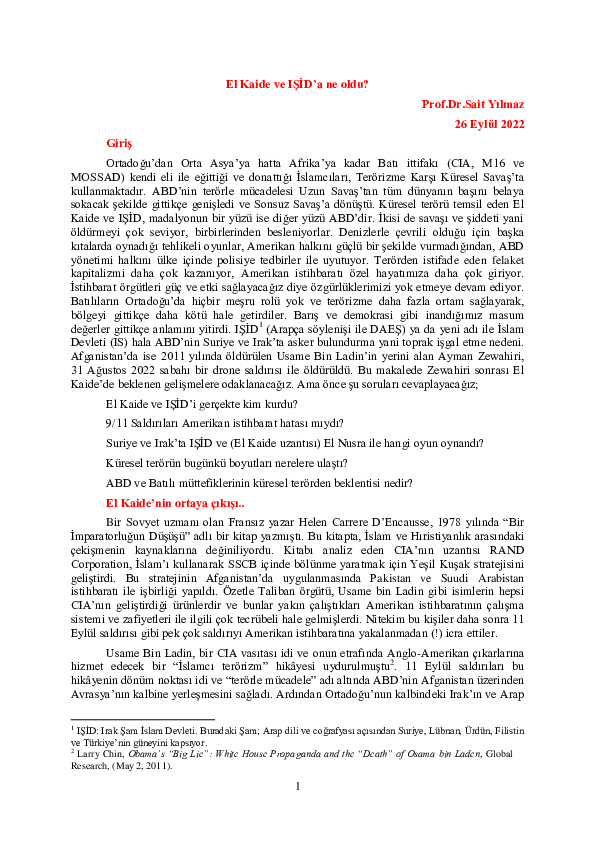 El Kaide ve IŞİD'a ne oldu?

Prof.Dr.Sait Yılmaz

26 Eylül 2022

Giriş

Ortadoğu'dan Orta Asya'ya hatta Afrika'ya kadar Batı ittifakı (CIA, M16 ve MOSSAD) kendi eli ile eğittiği ve donattığı İslamcıları, Terörizme Karşı Küresel Savaş'ta kullanmaktadır. ABD'nin terörle mücadelesi Uzun Savaş'tan tüm dünyanın başını belaya sokacak şekilde gittikçe genişledi ve Sonsuz Savaş'a dönüştü. Küresel terörü temsil eden El Kaide ve IŞİD, madalyonun bir yüzü ise diğer yüzü ABD'dir. İkisi de savaşı ve şiddeti yani öldürmeyi çok seviyor, birbirlerinden besleniyorlar. Denizlerle çevrili olduğu için başka kıtalarda oynadığı tehlikeli oyunlar, Amerikan halkını güçlü bir şekilde vurmadığından, ABD yönetimi halkını ülke içinde polisiye tedbirler ile uyutuyor. Terörden istifade eden felaket kapitalizmi daha çok kazanıyor, Amerikan istihbaratı özel hayatımıza daha çok giriyor. İstihbarat örgütleri güç ve etki sağlayacağız diye özgürlüklerimizi yok etmeye devam ediyor. Batılıların Ortadoğu'da hiçbir meşru rolü yok ve terörizme daha fazla ortam sağlayarak, bölgeyi gittikçe daha kötü hale getirdiler. Barış ve demokrasi gibi inandığımız masum değerler gittikçe anlamını yitirdi. IŞİD$^1$ (Arapça söylenişi ile DAEŞ) ya da yeni adı ile İslam Devleti (İS) hala ABD'nin Suriye ve Irak'ta asker bulundurma yani toprak işgal etme nedeni. Afganistan'da ise 2011 yılında öldürülen Usame Bin Ladin'in yerini alan Ayman Zewahiri, 31 Ağustos 2022 sabahı bir drone saldırısı ile öldürüldü. Bu makalede Zewahiri sonrası El Kaide'de beklenen gelişmelere odaklanacağız. Ama önce şu soruları cevaplayacağız;

El Kaide ve IŞİD'i gerçekte kim kurdu?

9/11 Saldırıları Amerikan istihbarat hatası mıydı?

Suriye ve Irak'ta IŞİD ve (El Kaide uzantısı) El Nusra ile hangi oyun oynandı?

Küresel terörün bugünkü boyutları nerelere ulaştı?

ABD ve Batılı müttefiklerinin küresel terörden beklentisi nedir?

El Kaide'nin ortaya çıkışı..

Bir Sovyet uzmanı olan Fransız yazar Helen Carrere D'Encausse, 1978 yılında "Bir İmparatorluğun Düşüşü" adlı bir kitap yazmıştı. Bu kitapta, İslam ve Hıristiyanlık arasındaki çekişmenin kaynaklarına değiniliyordu. Kitabı analiz eden CIA'nın uzantısı RAND Corporation, İslam'ı kullanarak SSCB içinde bölünme yaratmak için Yeşil Kuşak stratejisini geliştirdi. Bu stratejinin Afganistan'da uygulanmasında Pakistan ve Suudi Arabistan istihbaratı ile işbirliği yapıldı. Özetle Taliban örgütü, Usame bin Ladin gibi isimlerin hepsi CIA'nın geliştirdiği ürünlerdir ve bunlar yakın çalıştıkları Amerikan istihbaratının çalışma sistemi ve zafiyetleri ile ilgili çok tecrübeli hale gelmişlerdi. Nitekim bu kişiler daha sonra 11 Eylül saldırısı gibi pek çok saldırıyı Amerikan istihbaratına yakalanmadan (!) icra ettiler.

Usame Bin Ladin, bir CIA vasıtası idi ve onun etrafında Anglo-Amerikan çıkarlarına hizmet edecek bir "İslamcı terörizm" hikâyesi uydurulmuştu$^2$. 11 Eylül saldırıları bu hikâyenin dönüm noktası idi ve "terörle mücadele" adı altında ABD'nin Afganistan üzerinden Avrasya'nın kalbine yerleşmesini sağladı. Ardından Ortadoğu'nun kalbindeki Irak'ın ve Arap

$^1$ IŞİD: Irak Şam İslam Devleti. Buradaki Şam; Arap dili ve coğrafyası açısından Suriye, Lübnan, Ürdün, Filistin ve Türkiye'nin güneyini kapsıyor.
$^2$ Larry Chin, Obama's "Big Lie": White House Propaganda and the "Death" of Osama bin Laden, Global Research, (May 2, 2011).

1